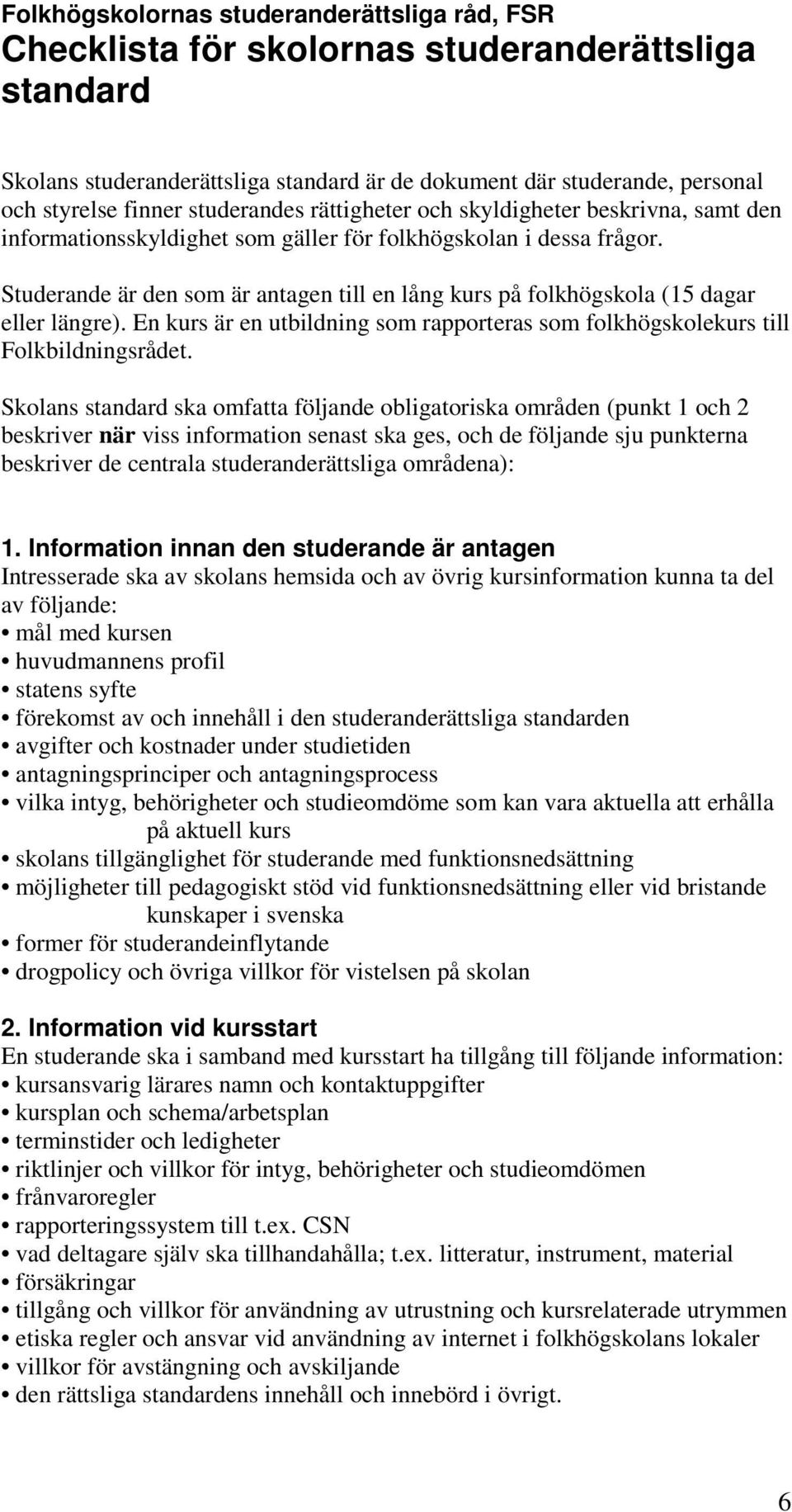 Folkhögskolornas studeranderättsliga råd, FSR
Checklista för skolornas studeranderättsliga standard

Skolans studeranderättsliga standard är de dokument där studerande, personal och styrelse finner studerandes rättigheter och skyldigheter beskrivna, samt den informationsskyldighet som gäller för folkhögskolan i dessa frågor.

Studerande är den som är antagen till en lång kurs på folkhögskola (15 dagar eller längre). En kurs är en utbildning som rapporteras som folkhögskolekurs till Folkbildningsrådet.

Skolans standard ska omfatta följande obligatoriska områden (punkt 1 och 2 beskriver när viss information senast ska ges, och de följande sju punkterna beskriver de centrala studeranderättsliga områdena):

1. Information innan den studerande är antagen
Intresserade ska av skolans hemsida och av övrig kursinformation kunna ta del av följande:
• mål med kursen
• huvudmannens profil
• statens syfte
• förekomst av och innehåll i den studeranderättsliga standarden
• avgifter och kostnader under studietiden
• antagningsprinciper och antagningsprocess
• vilka intyg, behörigheter och studieomdöme som kan vara aktuella att erhålla på aktuell kurs
• skolans tillgänglighet för studerande med funktionsnedsättning
• möjligheter till pedagogiskt stöd vid funktionsnedsättning eller vid bristande kunskaper i svenska
• former för studerandeinflytande
• drogpolicy och övriga villkor för vistelsen på skolan

2. Information vid kursstart
En studerande ska i samband med kursstart ha tillgång till följande information:
• kursansvarig lärares namn och kontaktuppgifter
• kursplan och schema/arbetsplan
• terminstider och ledigheter
• riktlinjer och villkor för intyg, behörigheter och studieomdömen
• frånvaroregler
• rapporteringssystem till t.ex. CSN
• vad deltagare själv ska tillhandahålla; t.ex. litteratur, instrument, material
• försäkringar
• tillgång och villkor för användning av utrustning och kursrelaterade utrymmen
• etiska regler och ansvar vid användning av internet i folkhögskolans lokaler
• villkor för avstängning och avskiljande
• den rättsliga standardens innehåll och innebörd i övrigt.

6